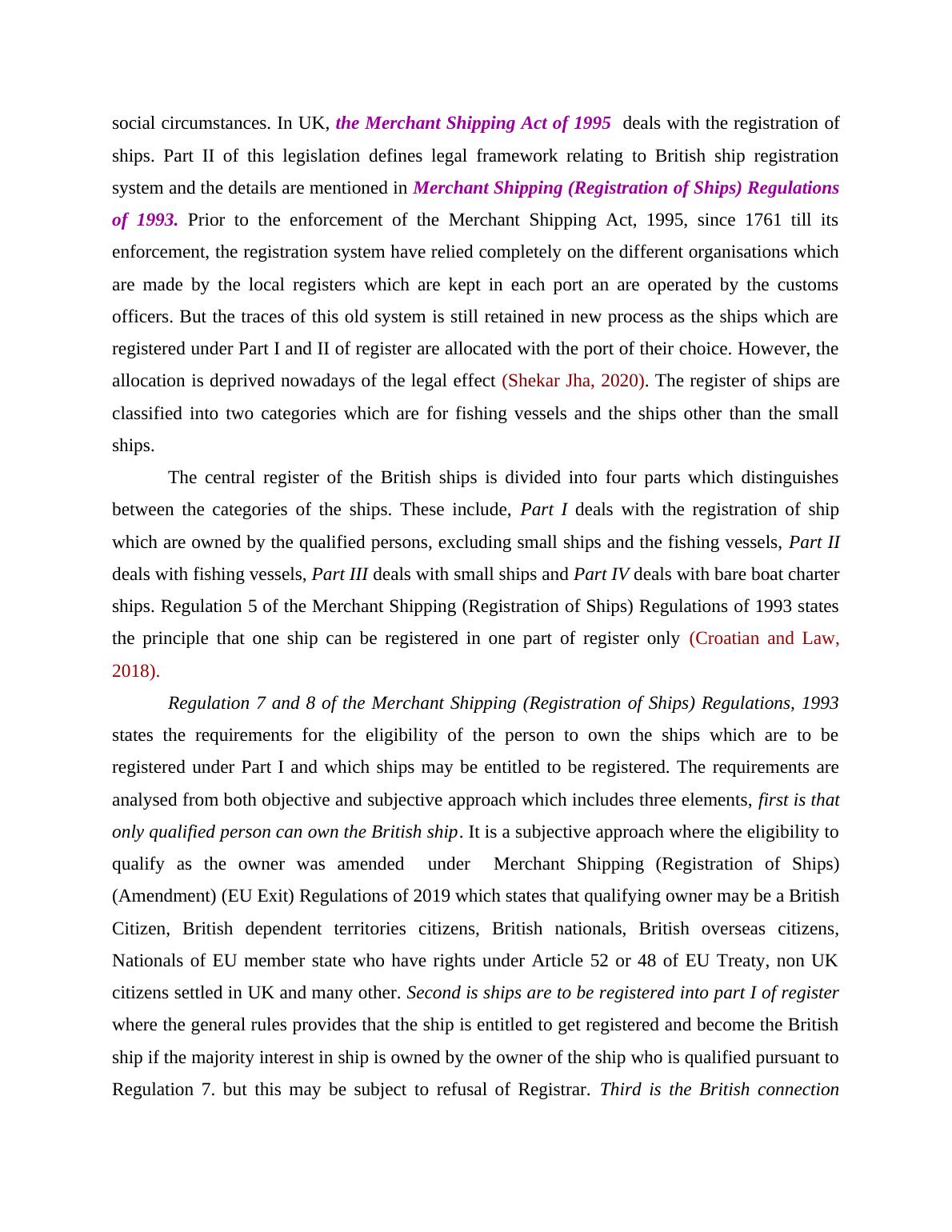 social circumstances. In UK, the Merchant Shipping Act of 1995 deals with the registration of ships. Part II of this legislation defines legal framework relating to British ship registration system and the details are mentioned in Merchant Shipping (Registration of Ships) Regulations of 1993. Prior to the enforcement of the Merchant Shipping Act, 1995, since 1761 till its enforcement, the registration system have relied completely on the different organisations which are made by the local registers which are kept in each port an are operated by the customs officers. But the traces of this old system is still retained in new process as the ships which are registered under Part I and II of register are allocated with the port of their choice. However, the allocation is deprived nowadays of the legal effect (Shekar Jha, 2020). The register of ships are classified into two categories which are for fishing vessels and the ships other than the small ships.

The central register of the British ships is divided into four parts which distinguishes between the categories of the ships. These include, Part I deals with the registration of ship which are owned by the qualified persons, excluding small ships and the fishing vessels, Part II deals with fishing vessels, Part III deals with small ships and Part IV deals with bare boat charter ships. Regulation 5 of the Merchant Shipping (Registration of Ships) Regulations of 1993 states the principle that one ship can be registered in one part of register only (Croatian and Law, 2018).

Regulation 7 and 8 of the Merchant Shipping (Registration of Ships) Regulations, 1993 states the requirements for the eligibility of the person to own the ships which are to be registered under Part I and which ships may be entitled to be registered. The requirements are analysed from both objective and subjective approach which includes three elements, first is that only qualified person can own the British ship. It is a subjective approach where the eligibility to qualify as the owner was amended under Merchant Shipping (Registration of Ships) (Amendment) (EU Exit) Regulations of 2019 which states that qualifying owner may be a British Citizen, British dependent territories citizens, British nationals, British overseas citizens, Nationals of EU member state who have rights under Article 52 or 48 of EU Treaty, non UK citizens settled in UK and many other. Second is ships are to be registered into part I of register where the general rules provides that the ship is entitled to get registered and become the British ship if the majority interest in ship is owned by the owner of the ship who is qualified pursuant to Regulation 7. but this may be subject to refusal of Registrar. Third is the British connection